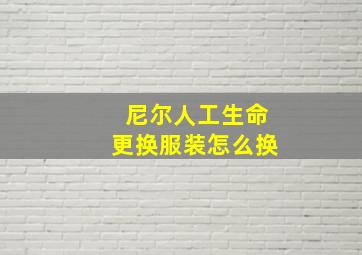 尼尔人工生命
更换服装怎么换